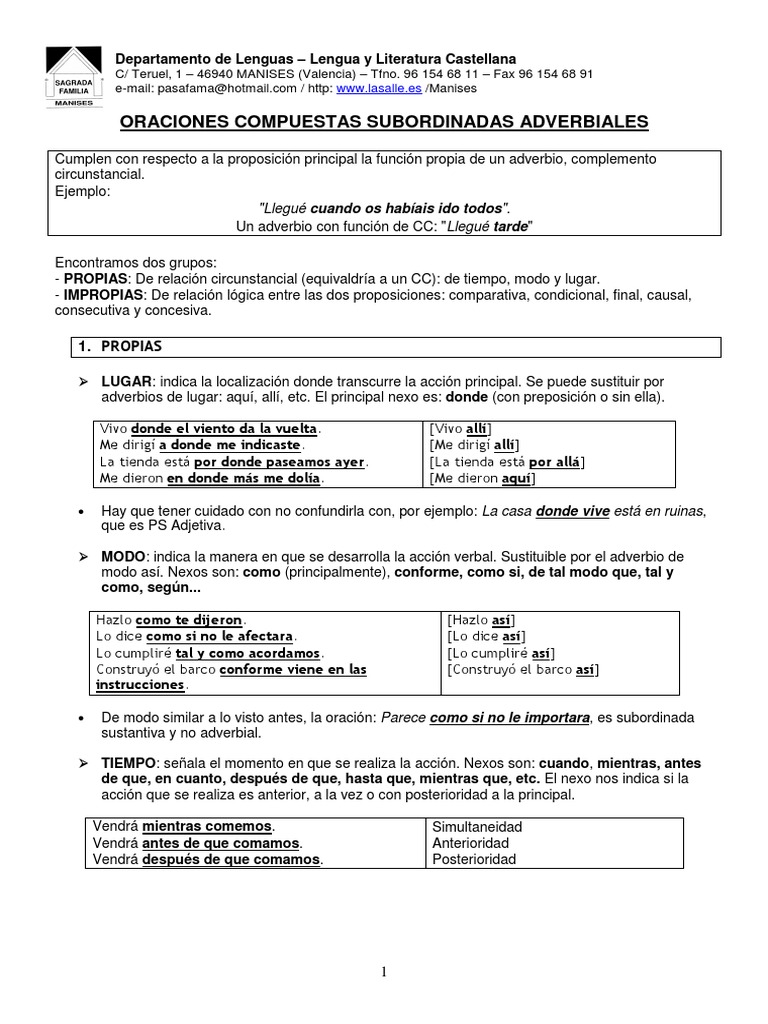 SAGRADA FAMILIA MANISES

Departamento de Lenguas – Lengua y Literatura Castellana
C/ Teruel, 1 – 46940 MANISES (Valencia) – Tfno. 96 154 68 11 – Fax 96 154 68 91
e-mail: pasafama@hotmail.com / http: www.lasalle.es /Manises

ORACIONES COMPUESTAS SUBORDINADAS ADVERBIALES

Cumplen con respecto a la proposición principal la función propia de un adverbio, complemento circunstancial.
Ejemplo:
"Llegué cuando os habíais ido todos".
Un adverbio con función de CC: "Llegué tarde"

Encontramos dos grupos:
- PROPIAS: De relación circunstancial (equivaldría a un CC): de tiempo, modo y lugar.
- IMPROPIAS: De relación lógica entre las dos proposiciones: comparativa, condicional, final, causal, consecutiva y concesiva.

1. PROPIAS

➢ LUGAR: indica la localización donde transcurre la acción principal. Se puede sustituir por adverbios de lugar: aquí, allí, etc. El principal nexo es: donde (con preposición o sin ella).

| Vivo donde el viento da la vuelta. | [Vivo allí] |
|---|---|
| Me dirigí a donde me indicaste. | [Me dirigí allí] |
| La tienda está por donde paseamos ayer. | [La tienda está por allá] |
| Me dieron en donde más me dolía. | [Me dieron aquí] |

• Hay que tener cuidado con no confundirla con, por ejemplo: La casa donde vive está en ruinas, que es PS Adjetiva.

➢ MODO: indica la manera en que se desarrolla la acción verbal. Sustituible por el adverbio de modo así. Nexos son: como (principalmente), conforme, como si, de tal modo que, tal y como, según...

| Hazlo como te dijeron. | [Hazlo así] |
|---|---|
| Lo dice como si no le afectara. | [Lo dice así] |
| Lo cumpliré tal y como acordamos. | [Lo cumpliré así] |
| Construyó el barco conforme viene en las instrucciones. | [Construyó el barco así] |

• De modo similar a lo visto antes, la oración: Parece como si no le importara, es subordinada sustantiva y no adverbial.

➢ TIEMPO: señala el momento en que se realiza la acción. Nexos son: cuando, mientras, antes de que, en cuanto, después de que, hasta que, mientras que, etc. El nexo nos indica si la acción que se realiza es anterior, a la vez o con posterioridad a la principal.

| Vendrá mientras comemos. | Simultaneidad |
|---|---|
| Vendrá antes de que comamos. | Anterioridad |
| Vendrá después de que comamos. | Posterioridad |

1